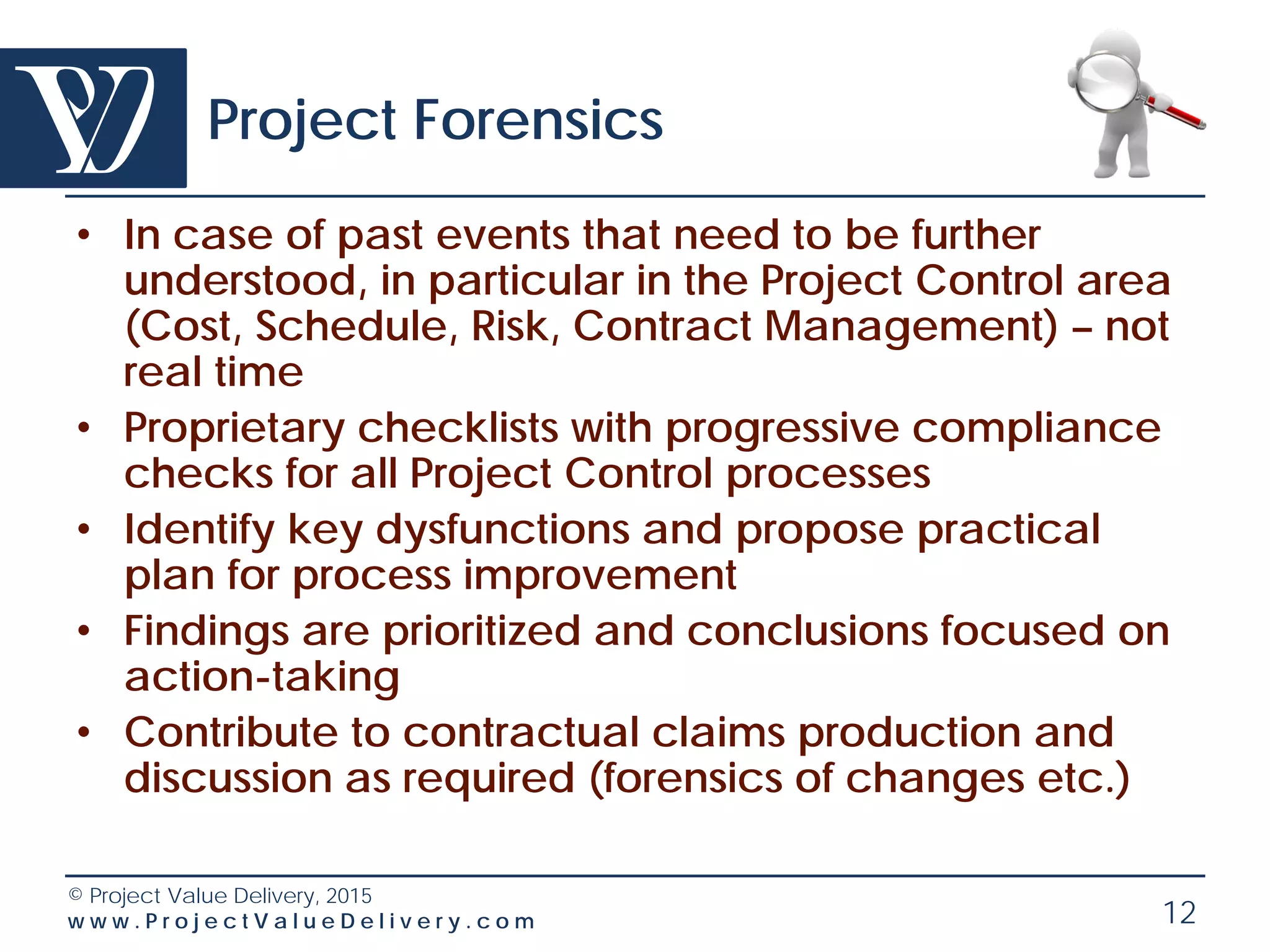 Project Forensics

• In case of past events that need to be further understood, in particular in the Project Control area (Cost, Schedule, Risk, Contract Management) – not real time
• Proprietary checklists with progressive compliance checks for all Project Control processes
• Identify key dysfunctions and propose practical plan for process improvement
• Findings are prioritized and conclusions focused on action-taking
• Contribute to contractual claims production and discussion as required (forensics of changes etc.)

© Project Value Delivery, 2015
www.ProjectValueDelivery.com

12